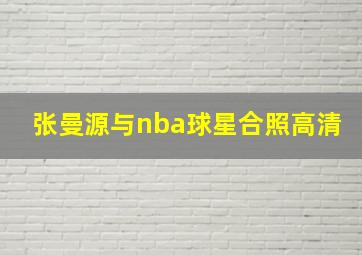 张曼源与nba球星合照高清